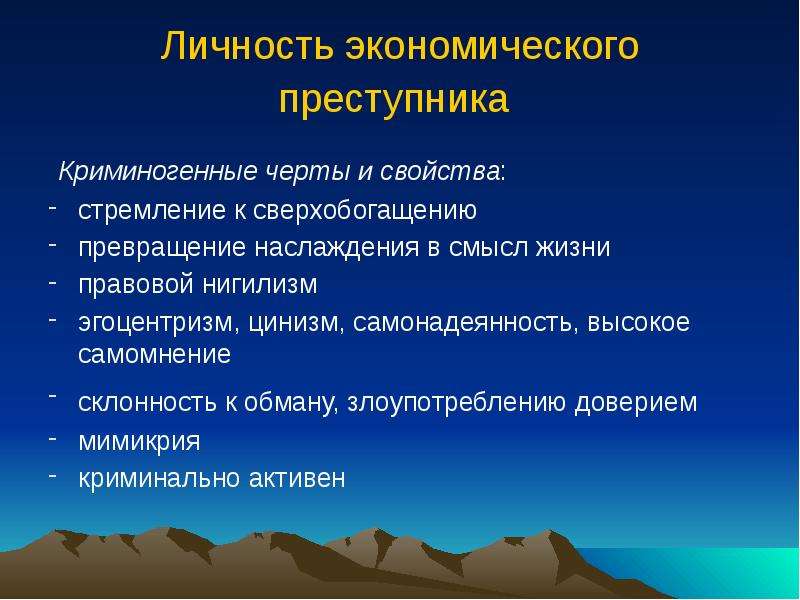 Личность экономического преступника

Криминогенные черты и свойства:

- стремление к сверхобогащению
- превращение наслаждения в смысл жизни
- правовой нигилизм
- эгоцентризм, цинизм, самонадеянность, высокое самомнение
- склонность к обману, злоупотреблению доверием
- мимикрия
- криминально активен